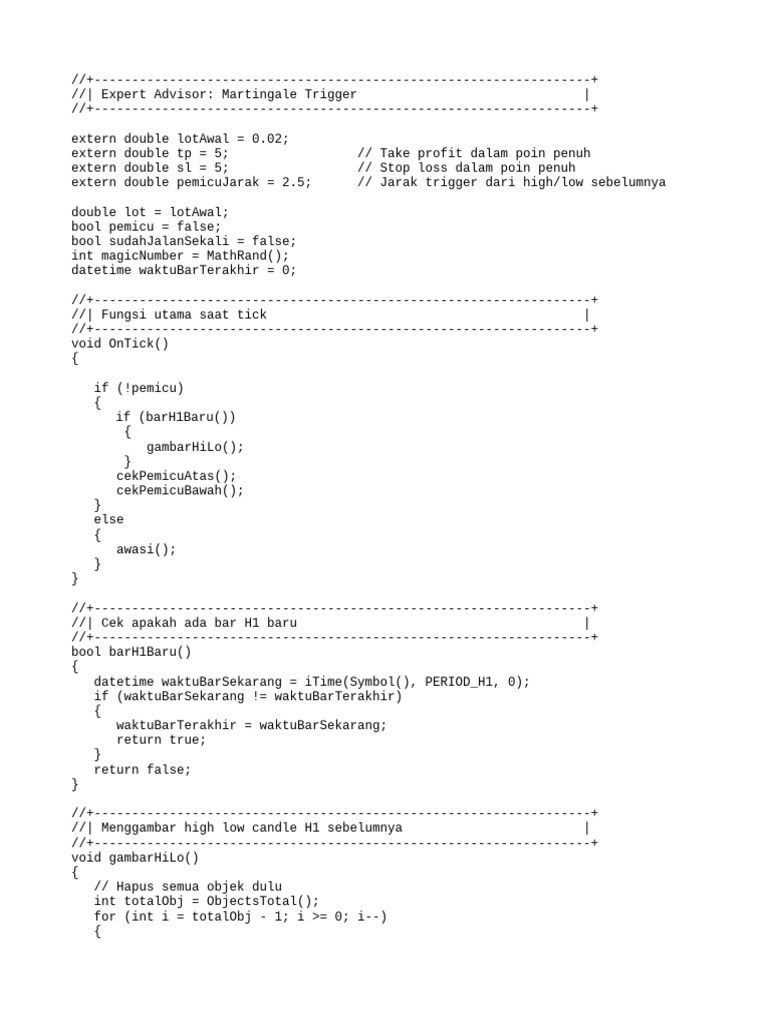 //+------------------------------------------------------------------+
//| Expert Advisor: Martingale Trigger                               |
//+------------------------------------------------------------------+

extern double lotAwal = 0.02;
extern double tp = 5;                  // Take profit dalam poin penuh
extern double sl = 5;                  // Stop loss dalam poin penuh
extern double pemicuJarak = 2.5;       // Jarak trigger dari high/low sebelumnya

double lot = lotAwal;
bool pemicu = false;
bool sudahJalanSekali = false;
int magicNumber = MathRand();
datetime waktuBarTerakhir = 0;

//+------------------------------------------------------------------+
//| Fungsi utama saat tick                                           |
//+------------------------------------------------------------------+
void OnTick()
{

   if (!pemicu)
   {
      if (barH1Baru())
       {
          gambarHiLo();
       }
      cekPemicuAtas();
      cekPemicuBawah();
   }
   else
   {
      awasi();
   }
}

//+------------------------------------------------------------------+
//| Cek apakah ada bar H1 baru                                       |
//+------------------------------------------------------------------+
bool barH1Baru()
{
   datetime waktuBarSekarang = iTime(Symbol(), PERIOD_H1, 0);
   if (waktuBarSekarang != waktuBarTerakhir)
   {
      waktuBarTerakhir = waktuBarSekarang;
      return true;
   }
   return false;
}

//+------------------------------------------------------------------+
//| Menggambar high low candle H1 sebelumnya                         |
//+------------------------------------------------------------------+
void gambarHiLo()
{
   // Hapus semua objek dulu
   int totalObj = ObjectsTotal();
   for (int i = totalObj - 1; i >= 0; i--)
   {